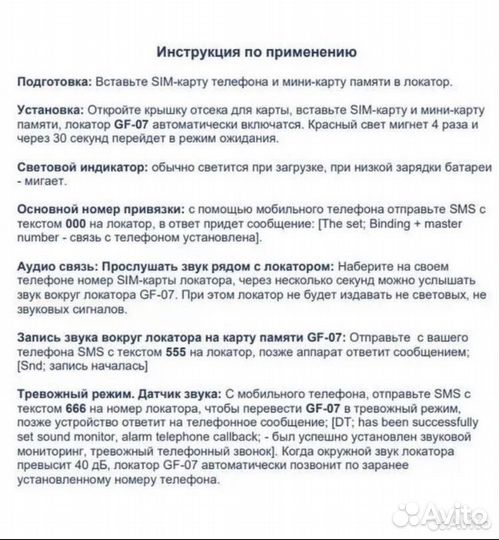 Инструкция по применению

Подготовка: Вставьте SIM-карту телефона и мини-карту памяти в локатор.

Установка: Откройте крышку отсека для карты, вставьте SIM-карту и мини-карту памяти, локатор GF-07 автоматически включатся. Красный свет мигнет 4 раза и через 30 секунд перейдет в режим ожидания.

Световой индикатор: обычно светится при загрузке, при низкой зарядки батареи - мигает.

Основной номер привязки: с помощью мобильного телефона отправьте SMS с текстом 000 на локатор, в ответ придет сообщение: [The set; Binding + master number - связь с телефоном установлена].

Аудио связь: Прослушать звук рядом с локатором: Наберите на своем телефоне номер SIM-карты локатора, через несколько секунд можно услышать звук вокруг локатора GF-07. При этом локатор не будет издавать не световых, не звуковых сигналов.

Запись звука вокруг локатора на карту памяти GF-07: Отправьте с вашего телефона SMS с текстом 555 на локатор, позже аппарат ответит сообщением; [Snd; запись началась]

Тревожный режим. Датчик звука: С мобильного телефона, отправьте SMS с текстом 666 на номер локатора, чтобы перевести GF-07 в тревожный режим, позже устройство ответит на телефонное сообщение; [DT; has been successfully set sound monitor, alarm telephone callback; - был успешно установлен звуковой мониторинг, тревожный телефонный звонок]. Когда окружной звук локатора превысит 40 дБ, локатор GF-07 автоматически позвонит по заранее установленному номеру телефона.

Avito